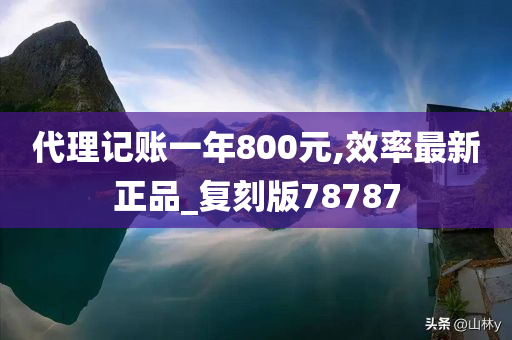 代理记账一年800元,效率最新正品_复刻版78787

头条 @山林y